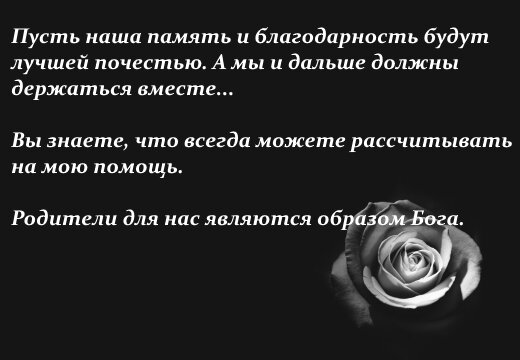 Пусть наша память и благодарность будут лучшей почестью. А мы и дальше должны держаться вместе...

Вы знаете, что всегда можете рассчитывать на мою помощь.

Родители для нас являются образом Бога.